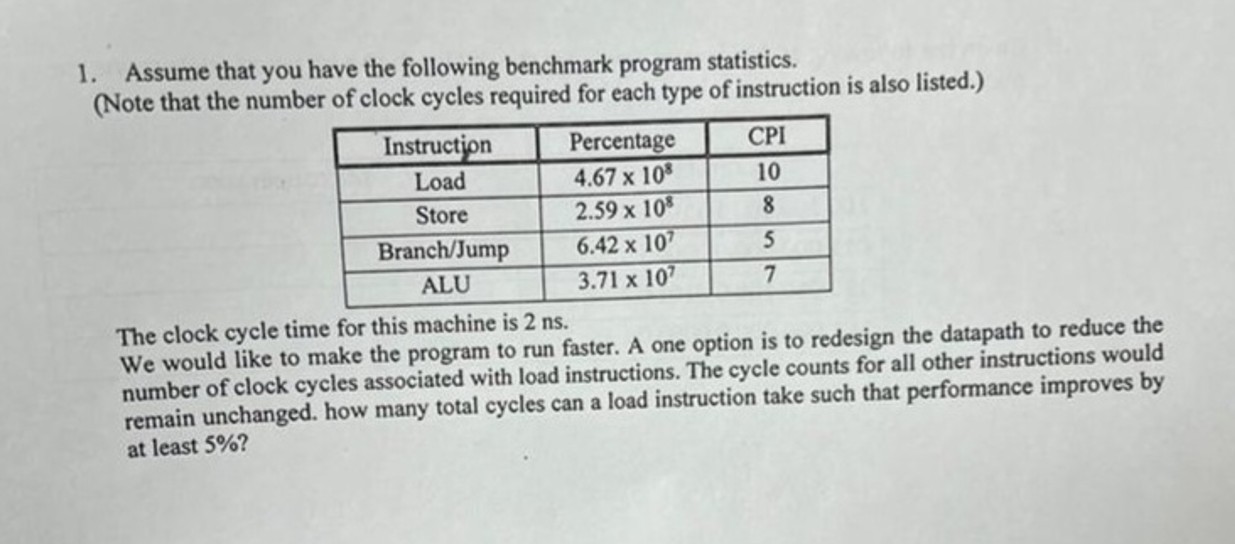 1. Assume that you have the following benchmark program statistics. (Note that the number of clock cycles required for each type of instruction is also listed.)

| Instruction | Percentage | CPI |
|---|---|---|
| Load | $4.67 \times 10^8$ | 10 |
| Store | $2.59 \times 10^8$ | 8 |
| Branch/Jump | $6.42 \times 10^7$ | 5 |
| ALU | $3.71 \times 10^7$ | 7 |

The clock cycle time for this machine is 2 ns.
We would like to make the program to run faster. A one option is to redesign the datapath to reduce the number of clock cycles associated with load instructions. The cycle counts for all other instructions would remain unchanged. how many total cycles can a load instruction take such that performance improves by at least 5%?